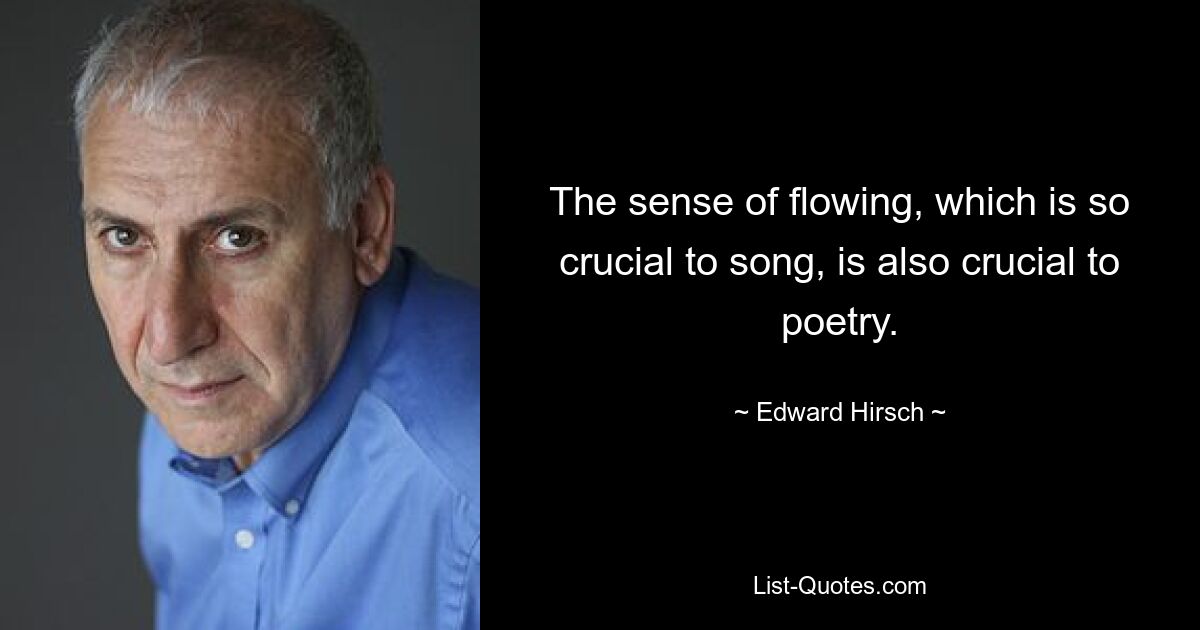 The sense of flowing, which is so crucial to song, is also crucial to poetry.

~ Edward Hirsch ~

List-Quotes.com